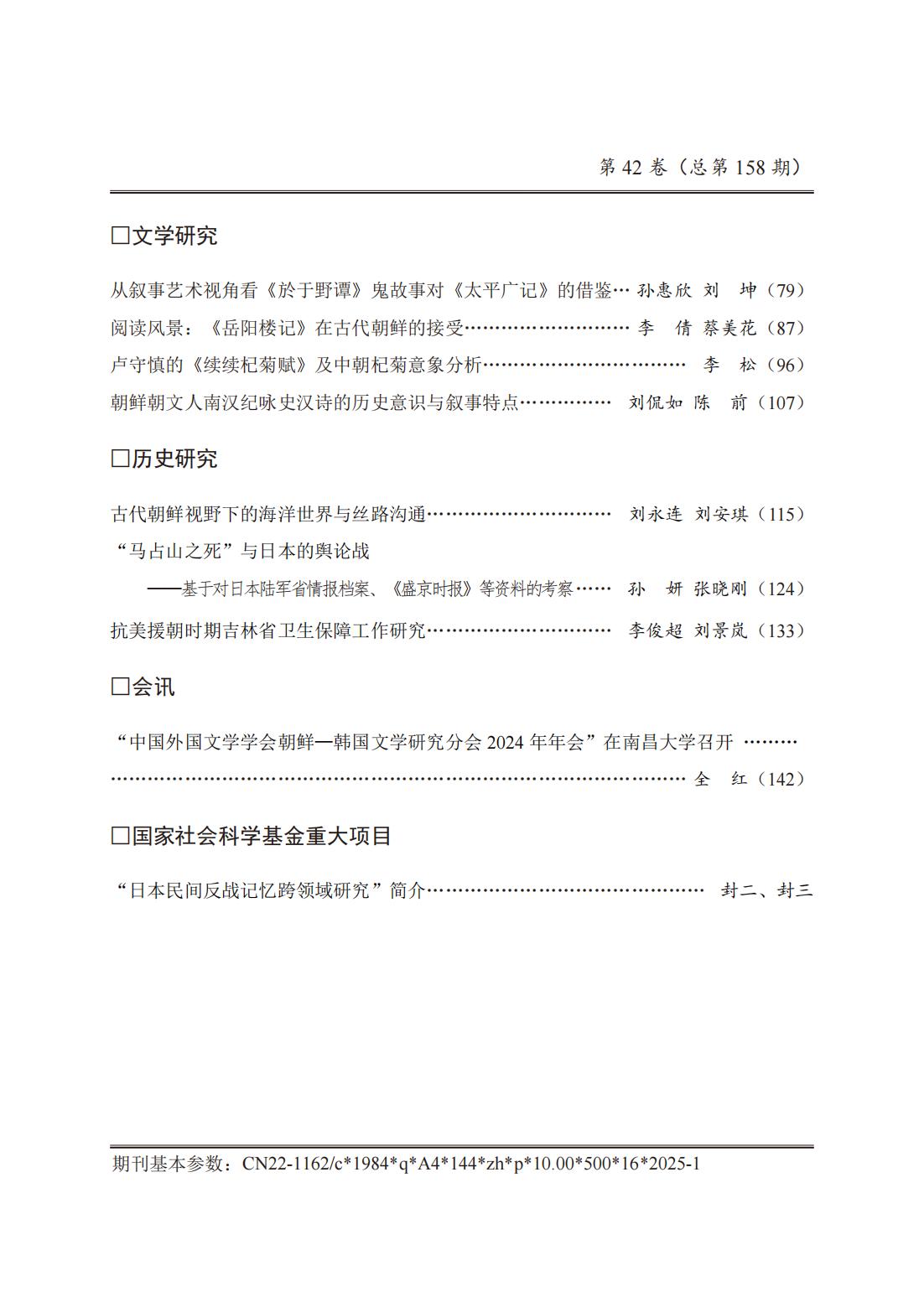 第42卷（总第158期）

☐文学研究

从叙事艺术视角看《於于野谭》鬼故事对《太平广记》的借鉴 孙惠欣 刘 坤（79）
阅读风景：《岳阳楼记》在古代朝鲜的接受 李 倩 蔡美花（87）
卢守慎的《续续杞菊赋》及中朝杞菊意象分析 李 松（96）
朝鲜朝文人南汉纪咏史汉诗的历史意识与叙事特点 刘侃如 陈 前（107）

☐历史研究

古代朝鲜视野下的海洋世界与丝路沟通 刘永连 刘安琪（115）
“马占山之死”与日本的舆论战
——基于对日本陆军省情报档案、《盛京时报》等资料的考察 孙 妍 张晓刚（124）
抗美援朝时期吉林省卫生保障工作研究 李俊超 刘景岚（133）

☐会讯

“中国外国文学学会朝鲜—韩国文学研究分会2024年年会”在南昌大学召开 全 红（142）

☐国家社会科学基金重大项目

“日本民间反战记忆跨领域研究”简介 封二、封三

期刊基本参数：CN22-1162/c*1984*q*A4*144*zh*p*10.00*500*16*2025-1